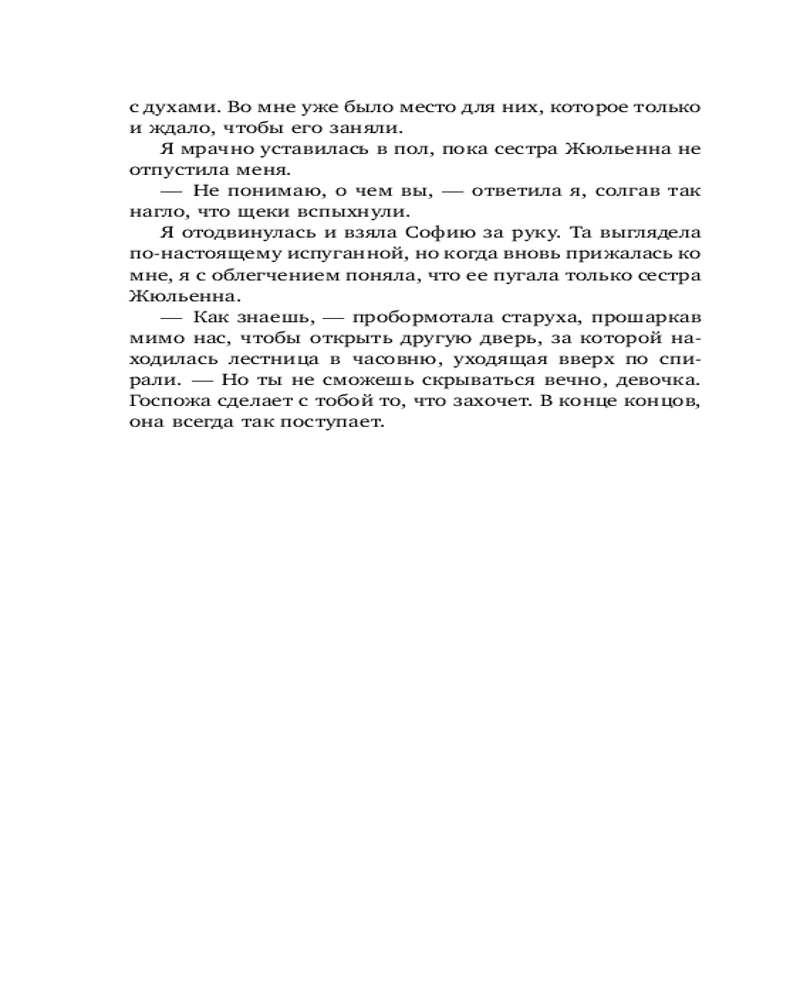 с духами. Во мне уже было место для них, которое только и ждало, чтобы его заняли.

Я мрачно уставилась в пол, пока сестра Жюльенна не отпустила меня.

— Не понимаю, о чем вы, — ответила я, солгав так нагло, что щеки вспыхнули.

Я отодвинулась и взяла Софию за руку. Та выглядела по-настоящему испуганной, но когда вновь прижалась ко мне, я с облегчением поняла, что ее пугала только сестра Жюльенна.

— Как знаешь, — пробормотала старуха, прошаркав мимо нас, чтобы открыть другую дверь, за которой находилась лестница в часовню, уходящая вверх по спирали. — Но ты не сможешь скрываться вечно, девочка. Госпожа сделает с тобой то, что захочет. В конце концов, она всегда так поступает.